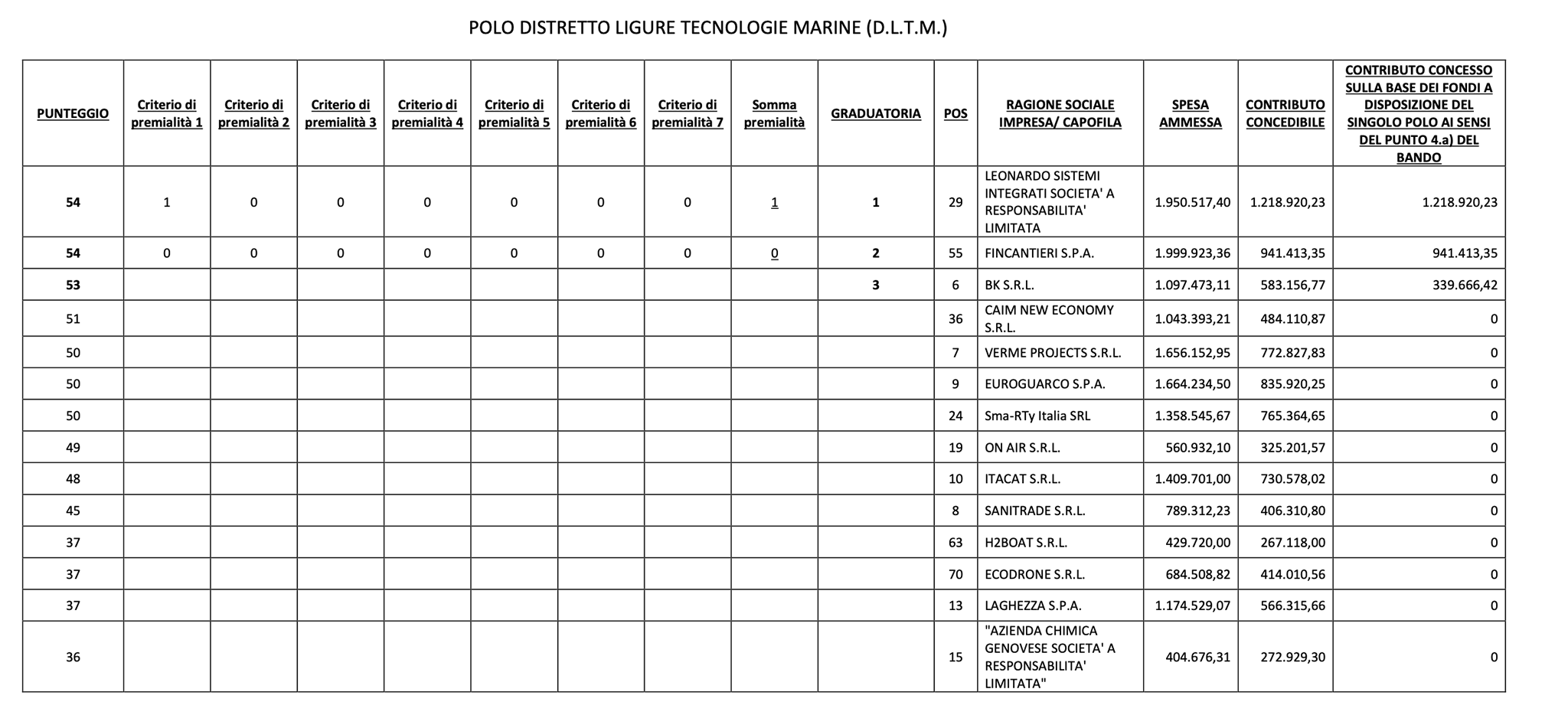 POLO DISTRETTO LIGURE TECNOLOGIE MARINE (D.L.T.M.)

| PUNTEGGIO | Criterio di premialità 1 | Criterio di premialità 2 | Criterio di premialità 3 | Criterio di premialità 4 | Criterio di premialità 5 | Criterio di premialità 6 | Criterio di premialità 7 | Somma premialità | GRADUATORIA | POS | RAGIONE SOCIALE IMPRESA/ CAPOFILA | SPESA AMMESSA | CONTRIBUTO CONCEDIBILE | CONTRIBUTO CONCESSO SULLA BASE DEI FONDI A DISPOSIZIONE DEL SINGOLO POLO AI SENSI DEL PUNTO 4.a) DEL BANDO |
|---|---|---|---|---|---|---|---|---|---|---|---|---|---|---|
| 54 | 1 | 0 | 0 | 0 | 0 | 0 | 0 | 1 | 1 | 29 | LEONARDO SISTEMI INTEGRATI SOCIETA' A RESPONSABILITA' LIMITATA | 1.950.517,40 | 1.218.920,23 | 1.218.920,23 |
| 54 | 0 | 0 | 0 | 0 | 0 | 0 | 0 | 0 | 2 | 55 | FINCANTIERI S.P.A. | 1.999.923,36 | 941.413,35 | 941.413,35 |
| 53 | | | | | | | | | 3 | 6 | BK S.R.L. | 1.097.473,11 | 583.156,77 | 339.666,42 |
| 51 | | | | | | | | | | 36 | CAIM NEW ECONOMY S.R.L. | 1.043.393,21 | 484.110,87 | 0 |
| 50 | | | | | | | | | | 7 | VERME PROJECTS S.R.L. | 1.656.152,95 | 772.827,83 | 0 |
| 50 | | | | | | | | | | 9 | EUROGUARCO S.P.A. | 1.664.234,50 | 835.920,25 | 0 |
| 50 | | | | | | | | | | 24 | Sma-RTy Italia SRL | 1.358.545,67 | 765.364,65 | 0 |
| 49 | | | | | | | | | | 19 | ON AIR S.R.L. | 560.932,10 | 325.201,57 | 0 |
| 48 | | | | | | | | | | 10 | ITACAT S.R.L. | 1.409.701,00 | 730.578,02 | 0 |
| 45 | | | | | | | | | | 8 | SANITRADE S.R.L. | 789.312,23 | 406.310,80 | 0 |
| 37 | | | | | | | | | | 63 | H2BOAT S.R.L. | 429.720,00 | 267.118,00 | 0 |
| 37 | | | | | | | | | | 70 | ECODRONE S.R.L. | 684.508,82 | 414.010,56 | 0 |
| 37 | | | | | | | | | | 13 | LAGHEZZA S.P.A. | 1.174.529,07 | 566.315,66 | 0 |
| 36 | | | | | | | | | | 15 | "AZIENDA CHIMICA GENOVESE SOCIETA' A RESPONSABILITA' LIMITATA" | 404.676,31 | 272.929,30 | 0 |